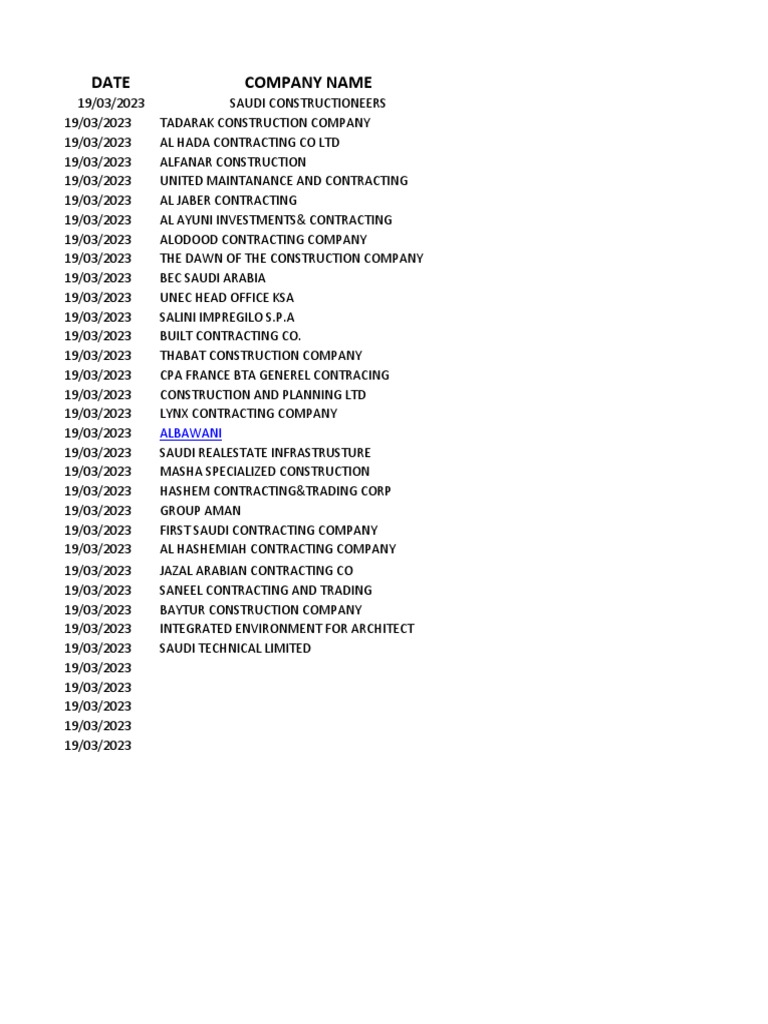 | DATE | COMPANY NAME |
|---|---|
| 19/03/2023 | SAUDI CONSTRUCTIONEERS |
| 19/03/2023 | TADARAK CONSTRUCTION COMPANY |
| 19/03/2023 | AL HADA CONTRACTING CO LTD |
| 19/03/2023 | ALFANAR CONSTRUCTION |
| 19/03/2023 | UNITED MAINTANANCE AND CONTRACTING |
| 19/03/2023 | AL JABER CONTRACTING |
| 19/03/2023 | AL AYUNI INVESTMENTS& CONTRACTING |
| 19/03/2023 | ALODOOD CONTRACTING COMPANY |
| 19/03/2023 | THE DAWN OF THE CONSTRUCTION COMPANY |
| 19/03/2023 | BEC SAUDI ARABIA |
| 19/03/2023 | UNEC HEAD OFFICE KSA |
| 19/03/2023 | SALINI IMPREGILO S.P.A |
| 19/03/2023 | BUILT CONTRACTING CO. |
| 19/03/2023 | THABAT CONSTRUCTION COMPANY |
| 19/03/2023 | CPA FRANCE BTA GENEREL CONTRACING |
| 19/03/2023 | CONSTRUCTION AND PLANNING LTD |
| 19/03/2023 | LYNX CONTRACTING COMPANY |
| 19/03/2023 | ALBAWANI |
| 19/03/2023 | SAUDI REALESTATE INFRASTRUSTURE |
| 19/03/2023 | MASHA SPECIALIZED CONSTRUCTION |
| 19/03/2023 | HASHEM CONTRACTING&TRADING CORP |
| 19/03/2023 | GROUP AMAN |
| 19/03/2023 | FIRST SAUDI CONTRACTING COMPANY |
| 19/03/2023 | AL HASHEMIAH CONTRACTING COMPANY |
| 19/03/2023 | JAZAL ARABIAN CONTRACTING CO |
| 19/03/2023 | SANEEL CONTRACTING AND TRADING |
| 19/03/2023 | BAYTUR CONSTRUCTION COMPANY |
| 19/03/2023 | INTEGRATED ENVIRONMENT FOR ARCHITECT |
| 19/03/2023 | SAUDI TECHNICAL LIMITED |
| 19/03/2023 | |
| 19/03/2023 | |
| 19/03/2023 | |
| 19/03/2023 | |
| 19/03/2023 | |